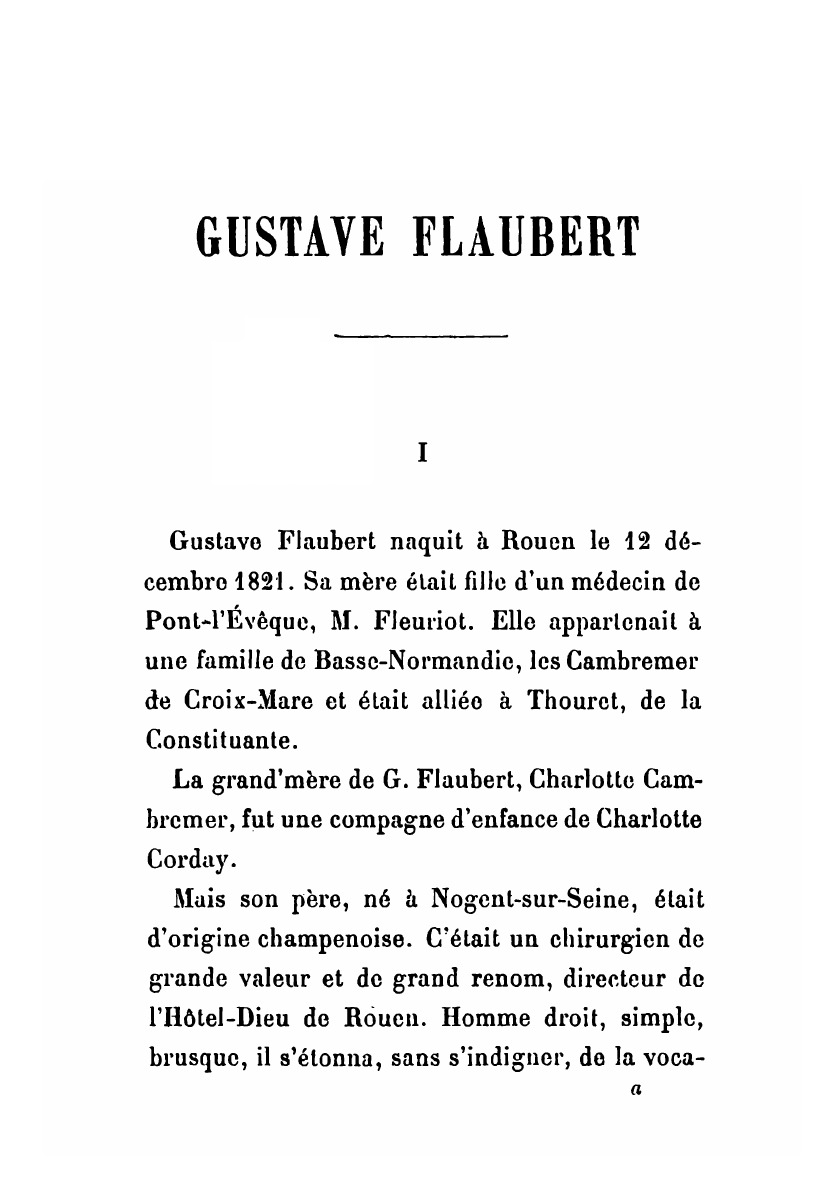 GUSTAVE FLAUBERT

I

Gustave Flaubert naquit à Rouen le 12 décembre 1821. Sa mère était fille d'un médecin de Pont-l'Évêque, M. Fleuriot. Elle appartenait à une famille de Basse-Normandie, les Cambremer de Croix-Mare et était alliée à Thouret, de la Constituante.

La grand'mère de G. Flaubert, Charlotte Cambremer, fut une compagne d'enfance de Charlotte Corday.

Mais son père, né à Nogent-sur-Seine, était d'origine champenoise. C'était un chirurgien de grande valeur et de grand renom, directeur de l'Hôtel-Dieu de Rouen. Homme droit, simple, brusque, il s'étonna, sans s'indigner, de la voca-

a